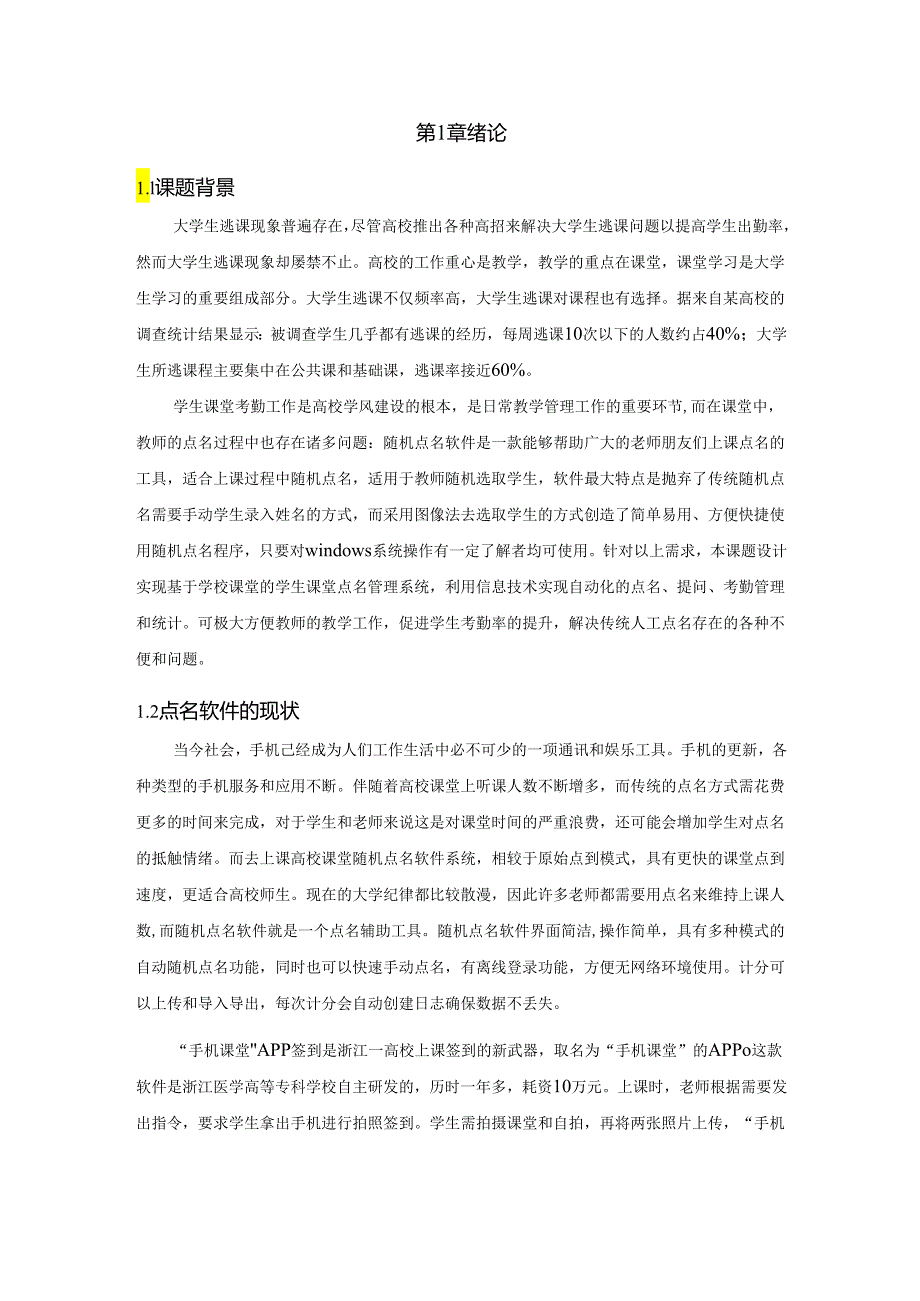 第1章绪论

1.1课题背景

大学生逃课现象普遍存在，尽管高校推出各种高招来解决大学生逃课问题以提高学生出勤率，然而大学生逃课现象却屡禁不止。高校的工作重心是教学，教学的重点在课堂，课堂学习是大学生学习的重要组成部分。大学生逃课不仅频率高，大学生逃课对课程也有选择。据来自某高校的调查统计结果显示：被调查学生几乎都有逃课的经历，每周逃课10次以下的人数约占40%；大学生所逃课程主要集中在公共课和基础课，逃课率接近60%。

学生课堂考勤工作是高校学风建设的根本，是日常教学管理工作的重要环节，而在课堂中，教师的点名过程中也存在诸多问题：随机点名软件是一款能够帮助广大的老师朋友们上课点名的工具，适合上课过程中随机点名，适用于教师随机选取学生，软件最大特点是抛弃了传统随机点名需要手动学生录入姓名的方式，而采用图像法去选取学生的方式创造了简单易用、方便快捷使用随机点名程序，只要对windows系统操作有一定了解者均可使用。针对以上需求，本课题设计实现基于学校课堂的学生课堂点名管理系统，利用信息技术实现自动化的点名、提问、考勤管理和统计。可极大方便教师的教学工作，促进学生考勤率的提升，解决传统人工点名存在的各种不便和问题。

1.2点名软件的现状

当今社会，手机已经成为人们工作生活中必不可少的一项通讯和娱乐工具。手机的更新，各种类型的手机服务和应用不断。伴随着高校课堂上听课人数不断增多，而传统的点名方式需花费更多的时间来完成，对于学生和老师来说这是对课堂时间的严重浪费，还可能会增加学生对点名的抵触情绪。而去上课高校课堂随机点名软件系统，相较于原始点到模式，具有更快的课堂点到速度，更适合高校师生。现在的大学纪律都比较散漫，因此许多老师都需要用点名来维持上课人数，而随机点名软件就是一个点名辅助工具。随机点名软件界面简洁，操作简单，具有多种模式的自动随机点名功能，同时也可以快速手动点名，有离线登录功能，方便无网络环境使用。计分可以上传和导入导出，每次计分会自动创建日志确保数据不丢失。

“手机课堂"APP签到是浙江一高校上课签到的新武器，取名为“手机课堂”的APPo这款软件是浙江医学高等专科学校自主研发的，历时一年多，耗资10万元。上课时，老师根据需要发出指令，要求学生拿出手机进行拍照签到。学生需拍摄课堂和自拍，再将两张照片上传，“手机